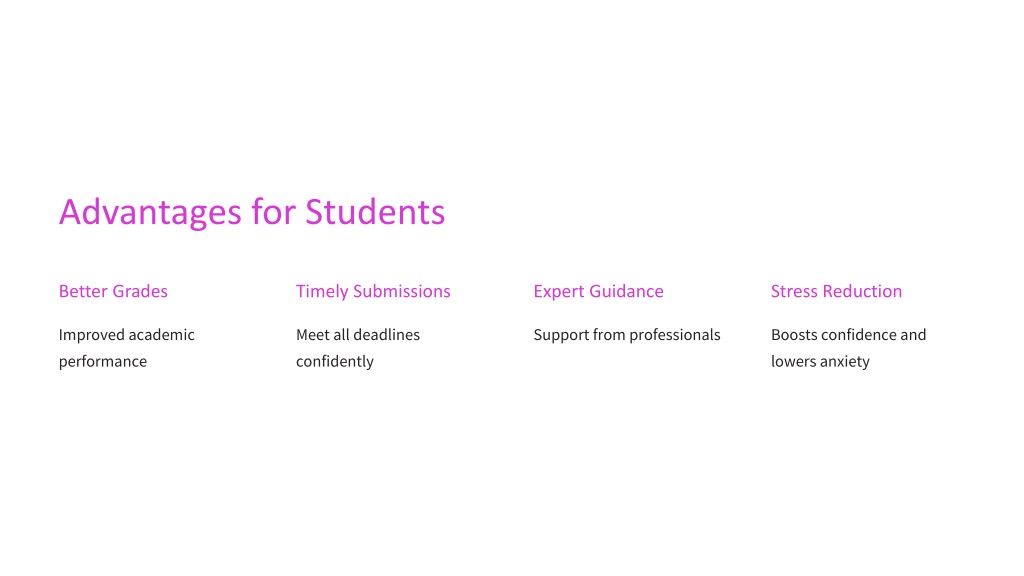 Advantages for Students

Better Grades

Improved academic performance

Timely Submissions

Meet all deadlines confidently

Expert Guidance

Support from professionals

Stress Reduction

Boosts confidence and lowers anxiety